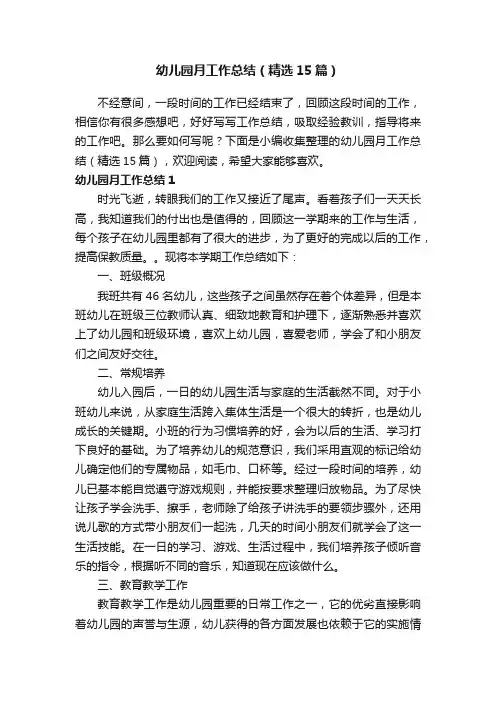 幼儿园月工作总结（精选15篇）

不经意间，一段时间的工作已经结束了，回顾这段时间的工作，相信你有很多感想吧，好好写写工作总结，吸取经验教训，指导将来的工作吧。那么要如何写呢？下面是小编收集整理的幼儿园月工作总结（精选15篇），欢迎阅读，希望大家能够喜欢。

幼儿园月工作总结1

时光飞逝，转眼我们的工作又接近了尾声。看着孩子们一天天长高，我知道我们的付出也是值得的，回顾这一学期来的工作与生活，每个孩子在幼儿园里都有了很大的进步，为了更好的完成以后的工作，提高保教质量。。现将本学期工作总结如下：

一、班级概况

我班共有46名幼儿，这些孩子之间虽然存在着个体差异，但是本班幼儿在班级三位教师认真、细致地教育和护理下，逐渐熟悉并喜欢上了幼儿园和班级环境，喜欢上幼儿园，喜爱老师，学会了和小朋友们之间友好交往。

二、常规培养

幼儿入园后，一日的幼儿园生活与家庭的生活截然不同。对于小班幼儿来说，从家庭生活跨入集体生活是一个很大的转折，也是幼儿成长的关键期。小班的行为习惯培养的好，会为以后的生活、学习打下良好的基础。为了培养幼儿的规范意识，我们采用直观的标记给幼儿确定他们的专属物品，如毛巾、口杯等。经过一段时间的培养，幼儿已基本能自觉遵守游戏规则，并能按要求整理归放物品。为了尽快让孩子学会洗手、擦手，老师除了给孩子讲洗手的要领步骤外，还用说儿歌的方式带小朋友们一起洗，几天的时间小朋友们就学会了这一生活技能。在一日的学习、游戏、生活过程中，我们培养孩子倾听音乐的指令，根据听不同的音乐，知道现在应该做什么。

三、教育教学工作

教育教学工作是幼儿园重要的日常工作之一，它的优劣直接影响着幼儿园的声誉与生源，幼儿获得的各方面发展也依赖于它的实施情